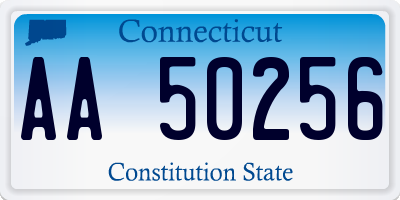 Connecticut

AA 50256

Constitution State